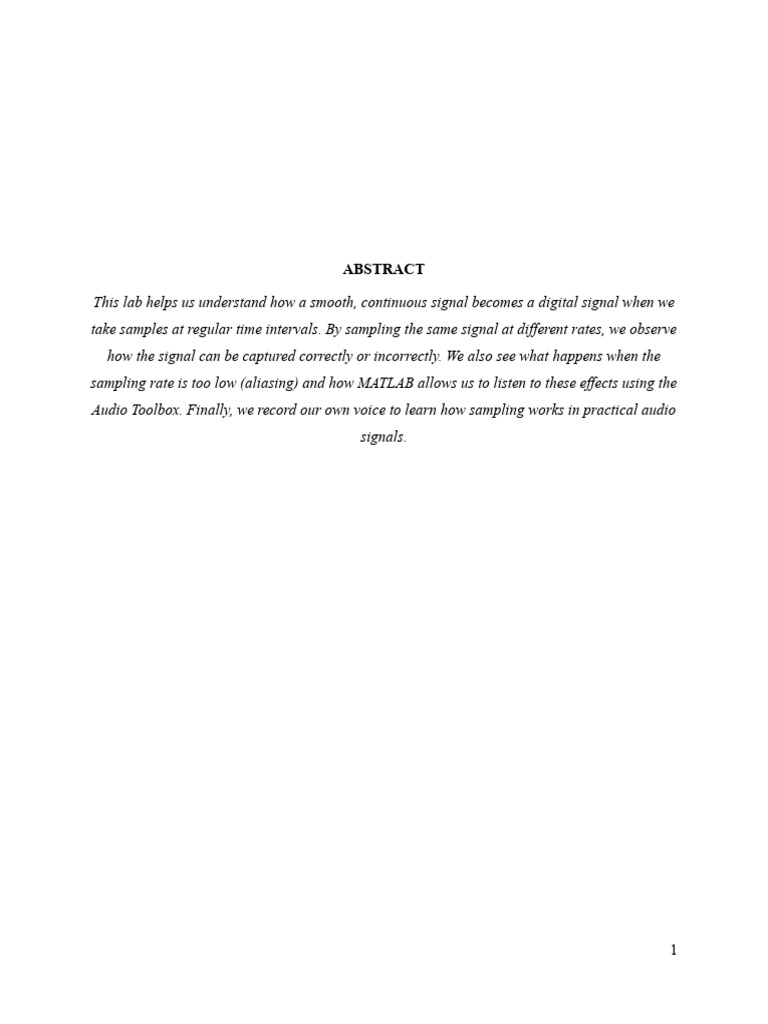 ABSTRACT

This lab helps us understand how a smooth, continuous signal becomes a digital signal when we take samples at regular time intervals. By sampling the same signal at different rates, we observe how the signal can be captured correctly or incorrectly. We also see what happens when the sampling rate is too low (aliasing) and how MATLAB allows us to listen to these effects using the Audio Toolbox. Finally, we record our own voice to learn how sampling works in practical audio signals.

1